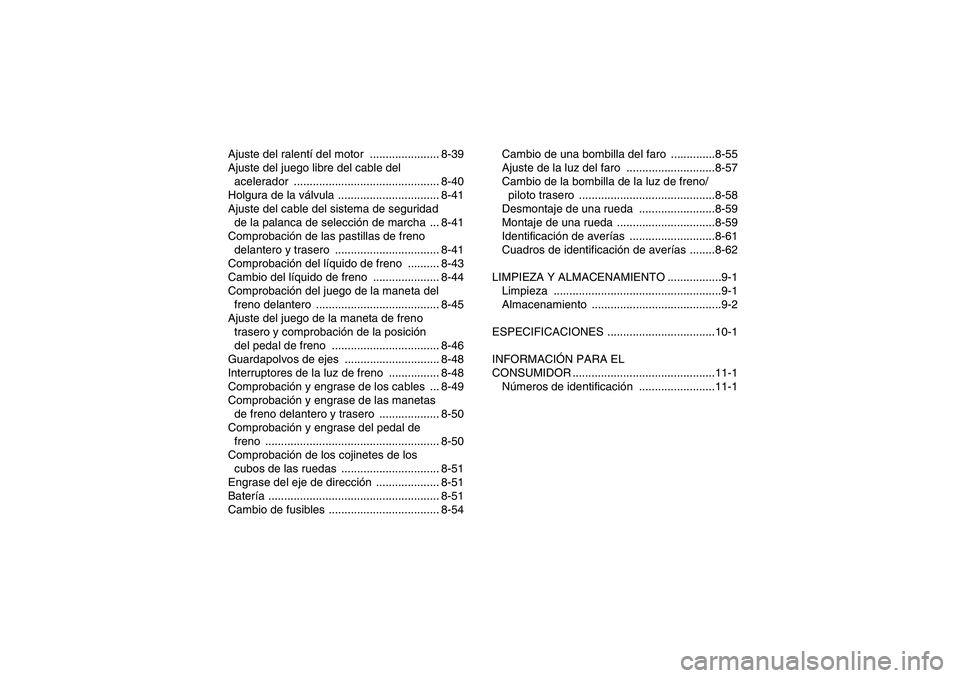 Ajuste del ralentí del motor ...................... 8-39
Ajuste del juego libre del cable del acelerador ............................................. 8-40
Holgura de la válvula ................................ 8-41
Ajuste del cable del sistema de seguridad de la palanca de selección de marcha ... 8-41
Comprobación de las pastillas de freno delantero y trasero ................................. 8-41
Comprobación del líquido de freno .......... 8-43
Cambio del líquido de freno ..................... 8-44
Comprobación del juego de la maneta del freno delantero ....................................... 8-45
Ajuste del juego de la maneta de freno trasero y comprobación de la posición del pedal de freno .................................. 8-46
Guardapolvos de ejes .............................. 8-48
Interruptores de la luz de freno ................ 8-48
Comprobación y engrase de los cables ... 8-49
Comprobación y engrase de las manetas de freno delantero y trasero ................... 8-50
Comprobación y engrase del pedal de freno ....................................................... 8-50
Comprobación de los cojinetes de los cubos de las ruedas ............................... 8-51
Engrase del eje de dirección .................... 8-51
Batería ...................................................... 8-51
Cambio de fusibles ................................... 8-54

Cambio de una bombilla del faro ..............8-55
Ajuste de la luz del faro ............................8-57
Cambio de la bombilla de la luz de freno/ piloto trasero ...........................................8-58
Desmontaje de una rueda ........................8-59
Montaje de una rueda ...............................8-59
Identificación de averías ...........................8-61
Cuadros de identificación de averías ........8-62

LIMPIEZA Y ALMACENAMIENTO .................9-1
Limpieza .....................................................9-1
Almacenamiento .........................................9-2

ESPECIFICACIONES ..................................10-1

INFORMACIÓN PARA EL CONSUMIDOR .............................................11-1
Números de identificación ........................11-1

carmanualsonline.info